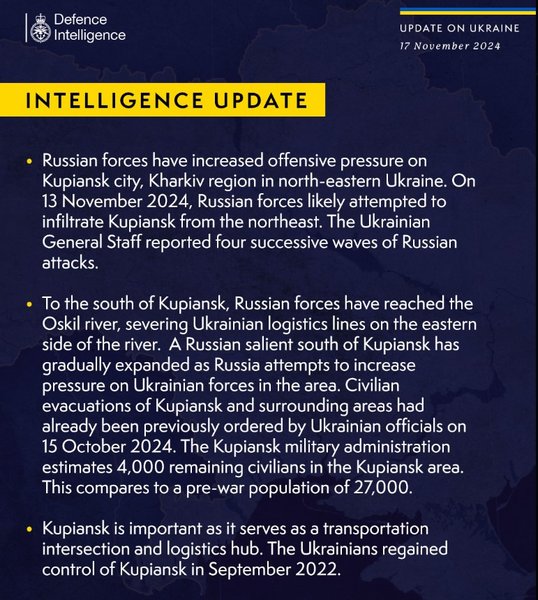 Defence Intelligence

UPDATE ON UKRAINE
17 November 2024

INTELLIGENCE UPDATE

• Russian forces have increased offensive pressure on Kupiansk city, Kharkiv region in north-eastern Ukraine. On 13 November 2024, Russian forces likely attempted to infiltrate Kupiansk from the northeast. The Ukrainian General Staff reported four successive waves of Russian attacks.

• To the south of Kupiansk, Russian forces have reached the Oskil river, severing Ukrainian logistics lines on the eastern side of the river. A Russian salient south of Kupiansk has gradually expanded as Russia attempts to increase pressure on Ukrainian forces in the area. Civilian evacuations of Kupiansk and surrounding areas had already been previously ordered by Ukrainian officials on 15 October 2024. The Kupiansk military administration estimates 4,000 remaining civilians in the Kupiansk area. This compares to a pre-war population of 27,000.

• Kupiansk is important as it serves as a transportation intersection and logistics hub. The Ukrainians regained control of Kupiansk in September 2022.